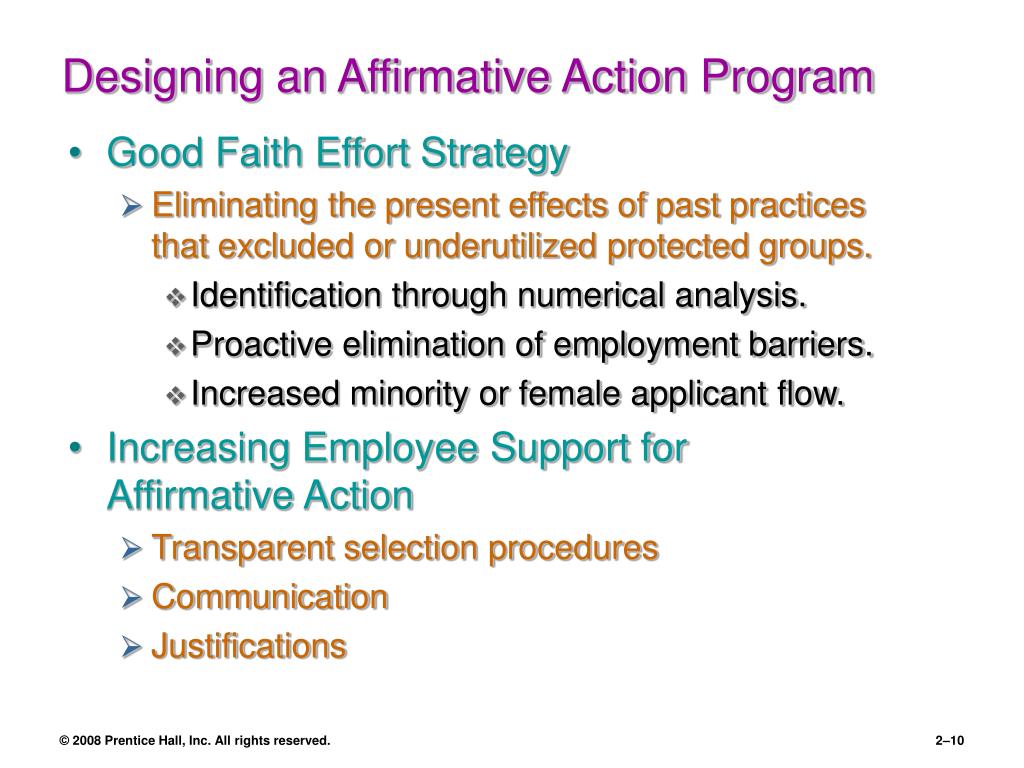 Designing an Affirmative Action Program

• Good Faith Effort Strategy
  ➢ Eliminating the present effects of past practices that excluded or underutilized protected groups.
    ❖ Identification through numerical analysis.
    ❖ Proactive elimination of employment barriers.
    ❖ Increased minority or female applicant flow.
• Increasing Employee Support for Affirmative Action
  ➢ Transparent selection procedures
  ➢ Communication
  ➢ Justifications

© 2008 Prentice Hall, Inc. All rights reserved.

2–10